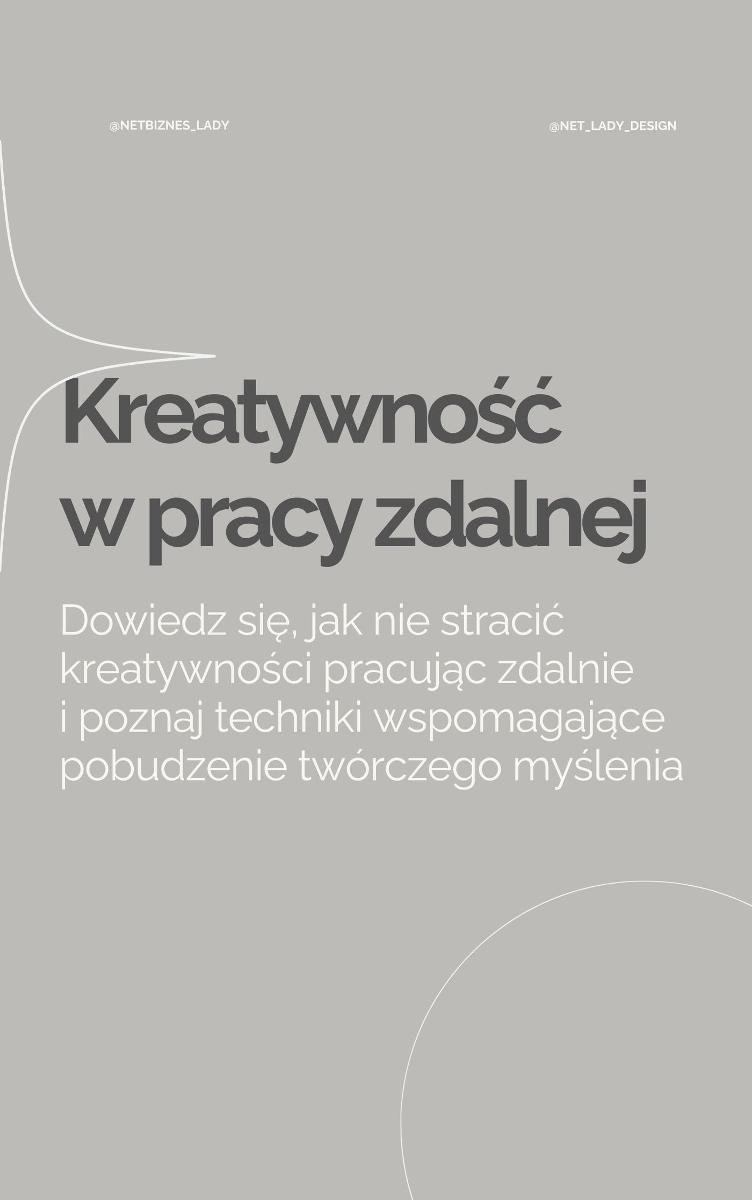 @NETBIZNES_LADY

@NET_LADY_DESIGN

Kreatywność w pracy zdalnej

Dowiedz się, jak nie stracić kreatywności pracując zdalnie i poznaj techniki wspomagające pobudzenie twórczego myślenia